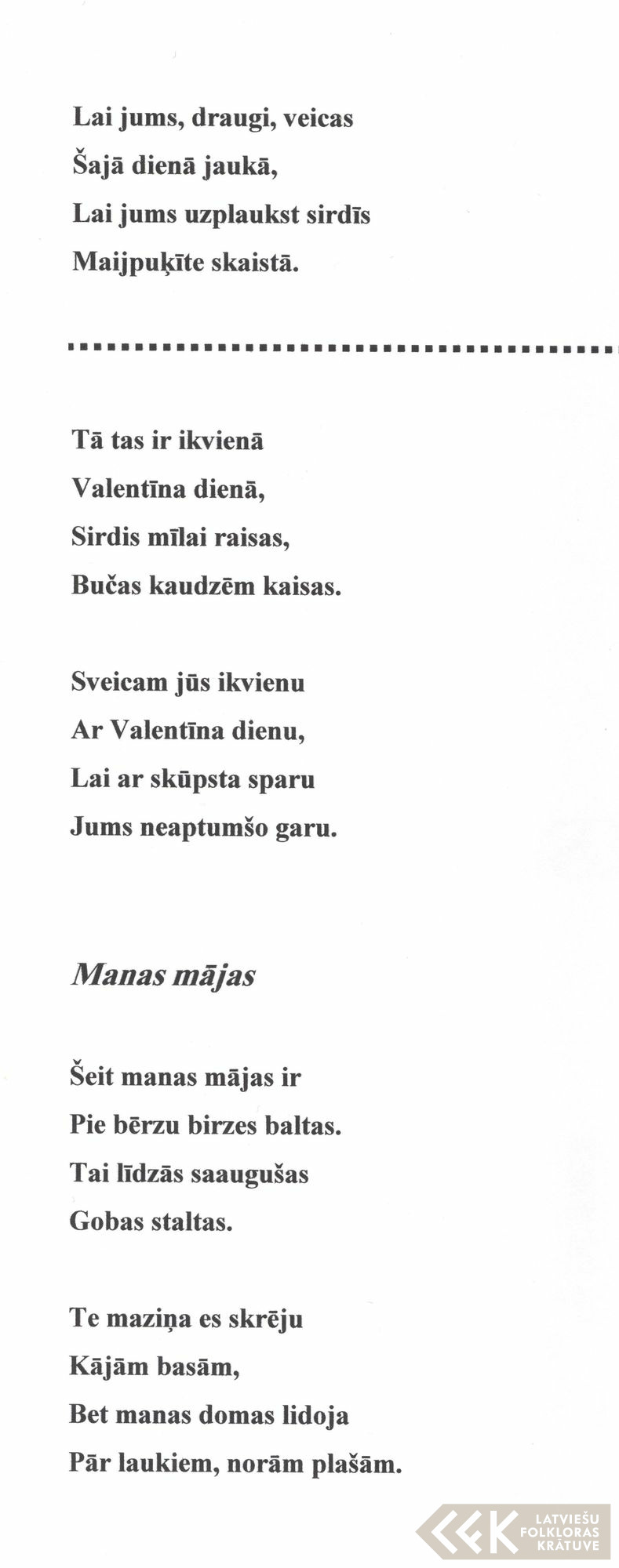 Lai jums, draugi, veicas
Šajā dienā jaukā,
Lai jums uzplaukst sirdīs
Maijpuķīte skaistā.

Tā tas ir ikvienā
Valentīna dienā,
Sirdis mīlai raisas,
Bučas kaudzēm kaisas.

Sveicam jūs ikvienu
Ar Valentīna dienu,
Lai ar skūpsta sparu
Jums neaptumšo garu.

Manas mājas

Šeit manas mājas ir
Pie bērzu birzes baltas.
Tai līdzās saaugušas
Gobas staltas.

Te maziņa es skrēju
Kājām basām,
Bet manas domas lidoja
Pār laukiem, norām plašām.

LATVIEŠU FOLKLORAS KRĀTUVE